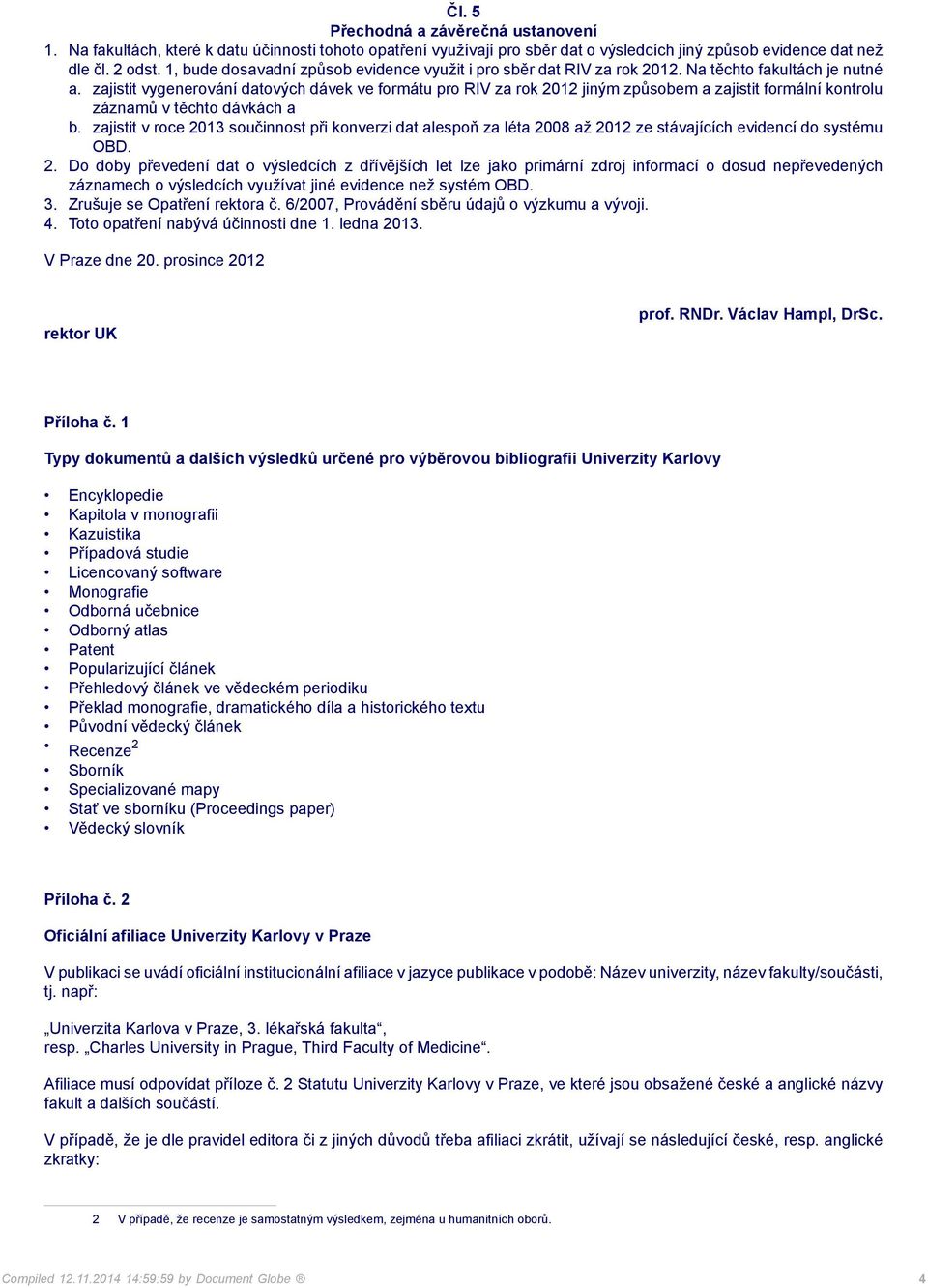 Čl. 5
Přechodná a závěrečná ustanovení

1. Na fakultách, které k datu účinnosti tohoto opatření využívají pro sběr dat o výsledcích jiný způsob evidence dat než dle čl. 2 odst. 1, bude dosavadní způsob evidence využit i pro sběr dat RIV za rok 2012. Na těchto fakultách je nutné
a. zajistit vygenerování datových dávek ve formátu pro RIV za rok 2012 jiným způsobem a zajistit formální kontrolu záznamů v těchto dávkách a
b. zajistit v roce 2013 součinnost při konverzi dat alespoň za léta 2008 až 2012 ze stávajících evidencí do systému OBD.
2. Do doby převedení dat o výsledcích z dřívějších let lze jako primární zdroj informací o dosud nepřevedených záznamech o výsledcích využívat jiné evidence než systém OBD.
3. Zrušuje se Opatření rektora č. 6/2007, Provádění sběru údajů o výzkumu a vývoji.
4. Toto opatření nabývá účinnosti dne 1. ledna 2013.

V Praze dne 20. prosince 2012

prof. RNDr. Václav Hampl, DrSc.
rektor UK

Příloha č. 1

Typy dokumentů a dalších výsledků určené pro výběrovou bibliografii Univerzity Karlovy

• Encyklopedie
• Kapitola v monografii
• Kazuistika
• Případová studie
• Licencovaný software
• Monografie
• Odborná učebnice
• Odborný atlas
• Patent
• Popularizující článek
• Přehledový článek ve vědeckém periodiku
• Překlad monografie, dramatického díla a historického textu
• Původní vědecký článek
• Recenze$^2$
• Sborník
• Specializované mapy
• Stať ve sborníku (Proceedings paper)
• Vědecký slovník

Příloha č. 2

Oficiální afiliace Univerzity Karlovy v Praze

V publikaci se uvádí oficiální institucionální afiliace v jazyce publikace v podobě: Název univerzity, název fakulty/součásti, tj. např:

„Univerzita Karlova v Praze, 3. lékařská fakulta“,
resp. „Charles University in Prague, Third Faculty of Medicine“.

Afiliace musí odpovídat příloze č. 2 Statutu Univerzity Karlovy v Praze, ve které jsou obsažené české a anglické názvy fakult a dalších součástí.

V případě, že je dle pravidel editora či z jiných důvodů třeba afiliaci zkrátit, užívají se následující české, resp. anglické zkratky:

2 V případě, že recenze je samostatným výsledkem, zejména u humanitních oborů.

Compiled 12.11.2014 14:59:59 by Document Globe ®
4